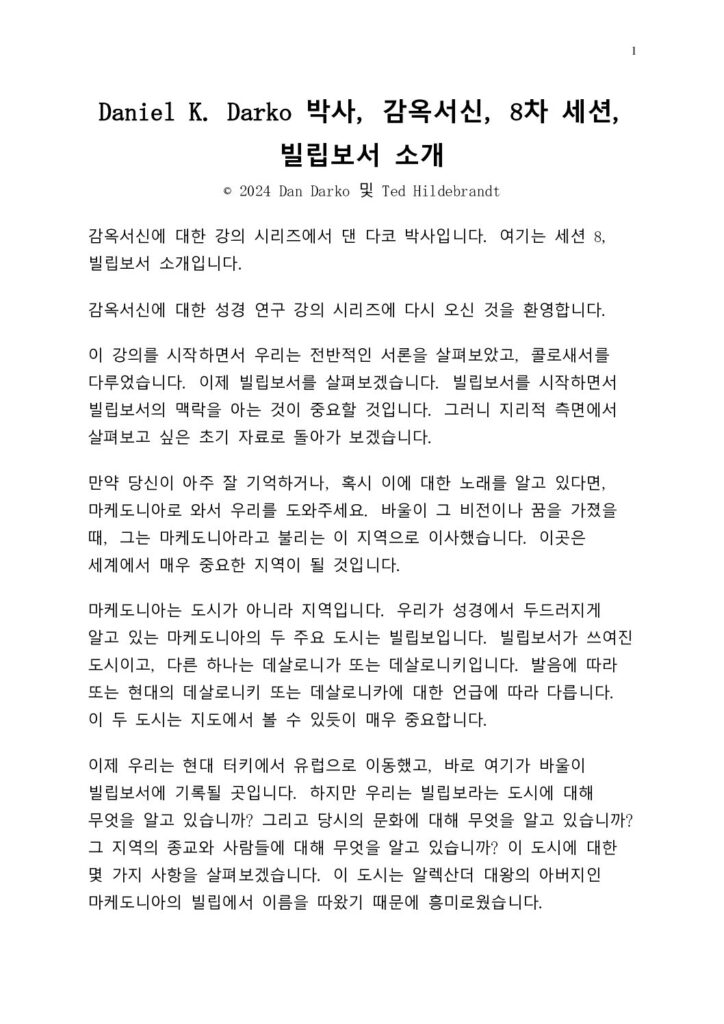 1

Daniel K. Darko 박사, 감옥서신, 8차 세션, 빌립보서 소개

© 2024 Dan Darko 및 Ted Hildebrandt

감옥서신에 대한 강의 시리즈에서 댄 다코 박사입니다. 여기는 세션 8, 빌립보서 소개입니다.

감옥서신에 대한 성경 연구 강의 시리즈에 다시 오신 것을 환영합니다.

이 강의를 시작하면서 우리는 전반적인 서론을 살펴보았고, 콜로새서를 다루었습니다. 이제 빌립보서를 살펴보겠습니다. 빌립보서를 시작하면서 빌립보서의 맥락을 아는 것이 중요할 것입니다. 그러니 지리적 측면에서 살펴보고 싶은 초기 자료로 돌아가 보겠습니다.

만약 당신이 아주 잘 기억하거나, 혹시 이에 대한 노래를 알고 있다면, 마케도니아로 와서 우리를 도와주세요. 바울이 그 비전이나 꿈을 가졌을 때, 그는 마케도니아라고 불리는 이 지역으로 이사했습니다. 이곳은 세계에서 매우 중요한 지역이 될 것입니다.

마케도니아는 도시가 아니라 지역입니다. 우리가 성경에서 두드러지게 알고 있는 마케도니아의 두 주요 도시는 빌립보입니다. 빌립보서가 쓰여진 도시이고, 다른 하나는 데살로니가 또는 데살로니키입니다. 발음에 따라 또는 현대의 데살로니키 또는 데살로니카에 대한 언급에 따라 다릅니다. 이 두 도시는 지도에서 볼 수 있듯이 매우 중요합니다.

이제 우리는 현대 터키에서 유럽으로 이동했고, 바로 여기가 바울이 빌립보서에 기록될 곳입니다. 하지만 우리는 빌립보라는 도시에 대해 무엇을 알고 있습니까? 그리고 당시의 문화에 대해 무엇을 알고 있습니까? 그 지역의 종교와 사람들에 대해 무엇을 알고 있습니까? 이 도시에 대한 몇 가지 사항을 살펴보겠습니다. 이 도시는 알렉산더 대왕의 아버지인 마케도니아의 빌립에서 이름을 따왔기 때문에 흥미로웠습니다.